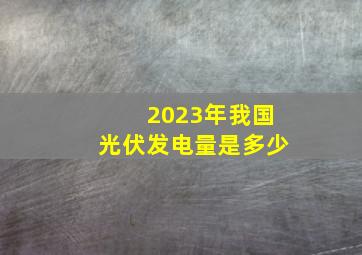 2023年我国
光伏发电量是多少